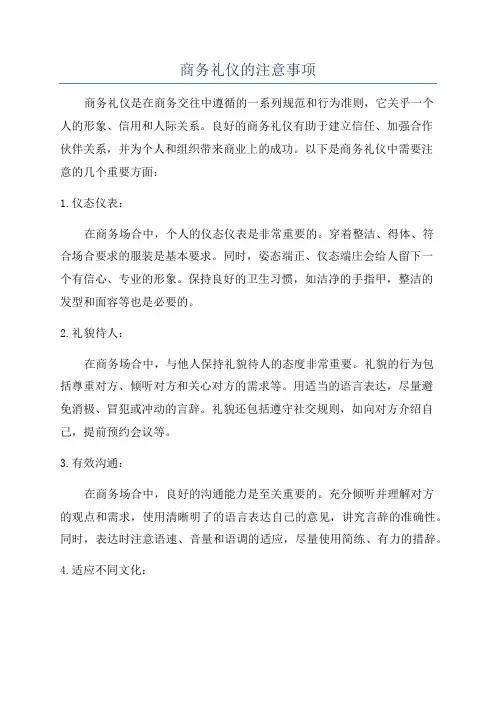 商务礼仪的注意事项

商务礼仪是在商务交往中遵循的一系列规范和行为准则，它关乎一个人的形象、信用和人际关系。良好的商务礼仪有助于建立信任、加强合作伙伴关系，并为个人和组织带来商业上的成功。以下是商务礼仪中需要注意的几个重要方面：

1. 仪态仪表：

在商务场合中，个人的仪态仪表是非常重要的。穿着整洁、得体、符合场合要求的服装是基本要求。同时，姿态端正、仪态端庄会给人留下一个有信心、专业的形象。保持良好的卫生习惯，如洁净的手指甲，整洁的发型和面容等也是必要的。

2. 礼貌待人：

在商务场合中，与他人保持礼貌待人的态度非常重要。礼貌的行为包括尊重对方、倾听对方和关心对方的需求等。用适当的语言表达，尽量避免消极、冒犯或冲动的言辞。礼貌还包括遵守社交规则，如向对方介绍自己，提前预约会议等。

3. 有效沟通：

在商务场合中，良好的沟通能力是至关重要的。充分倾听并理解对方的观点和需求，使用清晰明了的语言表达自己的意见，讲究言辞的准确性。同时，表达时注意语速、音量和语调的适应，尽量使用简练、有力的措辞。

4. 适应不同文化：